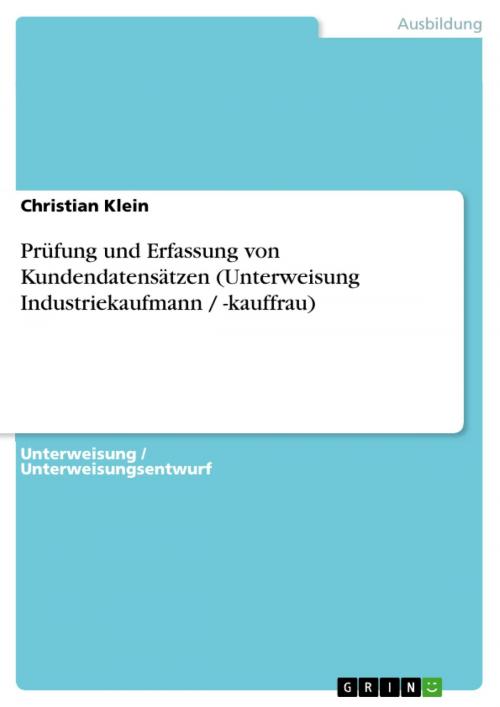 Ausbildung

Christian Klein

Prüfung und Erfassung von Kundendatensätzen (Unterweisung Industriekaufmann / -kauffrau)

Unterweisung / Unterweisungsentwurf

GRIN